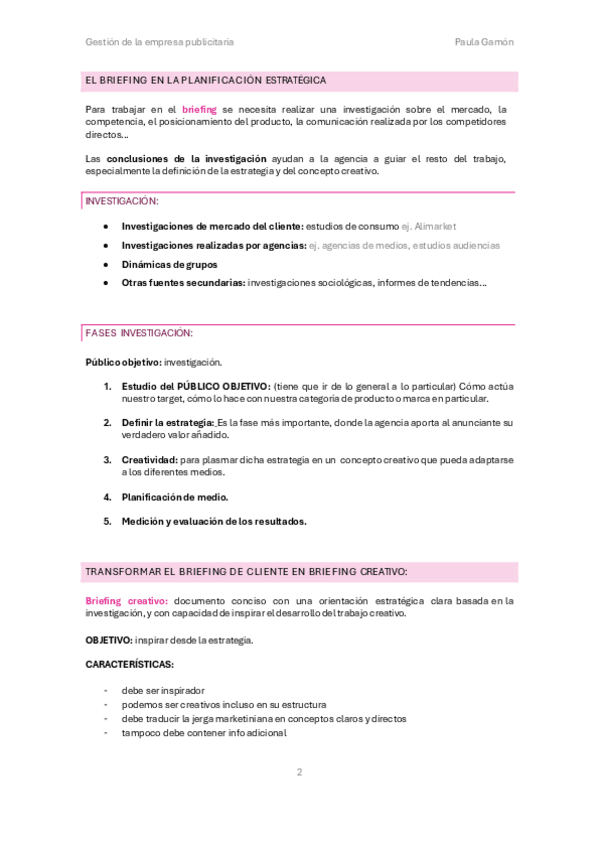 Gestión de la empresa publicitaria

Paula Gamón

EL BRIEFING EN LA PLANIFICACIÓN ESTRATÉGICA

Para trabajar en el briefing se necesita realizar una investigación sobre el mercado, la competencia, el posicionamiento del producto, la comunicación realizada por los competidores directos…

Las conclusiones de la investigación ayudan a la agencia a guiar el resto del trabajo, especialmente la definición de la estrategia y del concepto creativo.

INVESTIGACIÓN:

- Investigaciones de mercado del cliente: estudios de consumo ej. Alimarket
- Investigaciones realizadas por agencias: ej. agencias de medios, estudios audiencias
- Dinámicas de grupos
- Otras fuentes secundarias: investigaciones sociológicas, informes de tendencias…

FASES INVESTIGACIÓN:

Público objetivo: investigación.

1. Estudio del PÚBLICO OBJETIVO: (tiene que ir de lo general a lo particular) Cómo actúa nuestro target, cómo lo hace con nuestra categoría de producto o marca en particular.

2. Definir la estrategia: Es la fase más importante, donde la agencia aporta al anunciante su verdadero valor añadido.

3. Creatividad: para plasmar dicha estrategia en un concepto creativo que pueda adaptarse a los diferentes medios.

4. Planificación de medio.

5. Medición y evaluación de los resultados.

TRANSFORMAR EL BRIEFING DE CLIENTE EN BRIEFING CREATIVO:

Briefing creativo: documento conciso con una orientación estratégica clara basada en la investigación, y con capacidad de inspirar el desarrollo del trabajo creativo.

OBJETIVO: inspirar desde la estrategia.

CARACTERÍSTICAS:

- debe ser inspirador
- podemos ser creativos incluso en su estructura
- debe traducir la jerga marketiniana en conceptos claros y directos
- tampoco debe contener info adicional

2